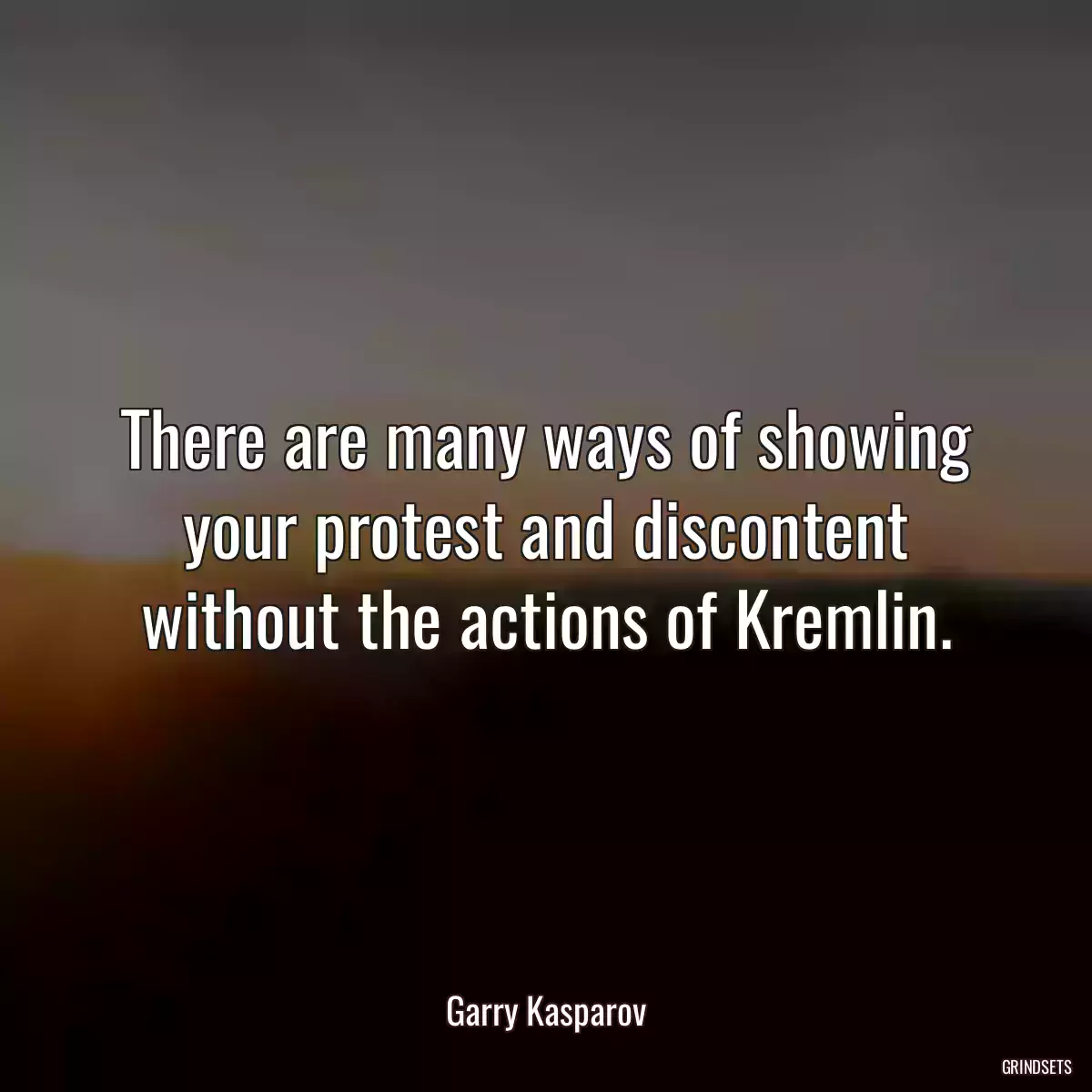 There are many ways of showing your protest and discontent without the actions of Kremlin.

Garry Kasparov

GRINDSETS